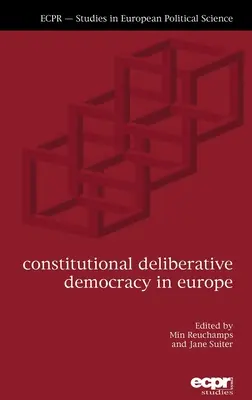 ECPR — Studies in European Political Science

constitutional deliberative democracy in europe

Edited by
Min Reuchamps
and Jane Suiter

ecpr
studies